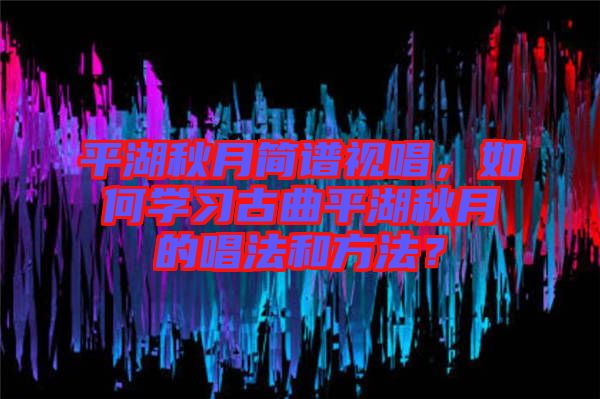 平湖秋月简谱视唱，如何学习古曲平湖秋月的唱法和方法？